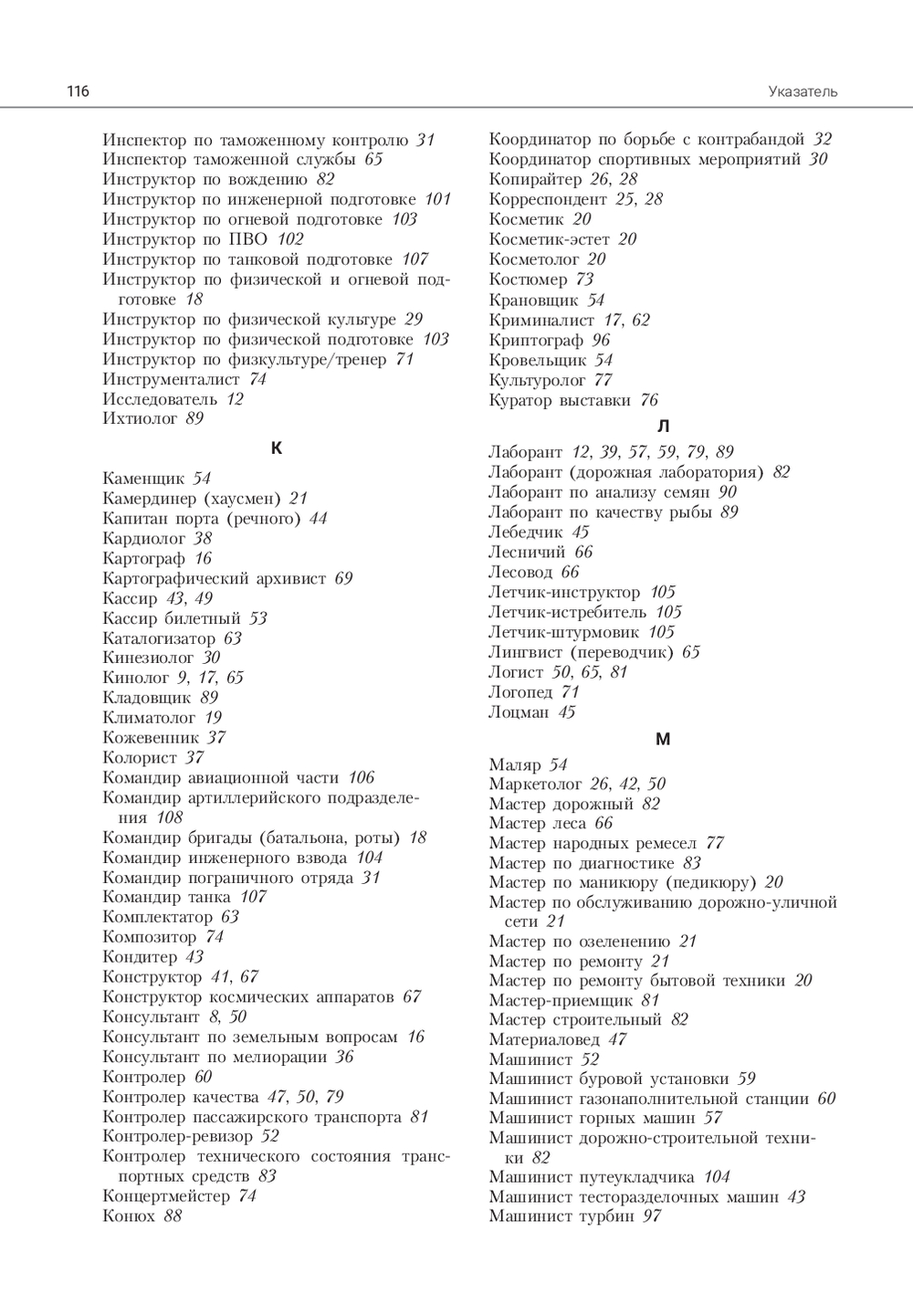 116

Указатель

Инспектор по таможенному контролю 31
Инспектор таможенной службы 65
Инструктор по вождению 82
Инструктор по инженерной подготовке 101
Инструктор по огневой подготовке 103
Инструктор по ПВО 102
Инструктор по танковой подготовке 107
Инструктор по физической и огневой подготовке 18
Инструктор по физической культуре 29
Инструктор по физической подготовке 103
Инструктор по физкультуре/тренер 71
Инструменталист 74
Исследователь 12
Ихтиолог 89

К

Каменщик 54
Камердинер (хаусмен) 21
Капитан порта (речного) 44
Кардиолог 38
Картограф 16
Картографический архивист 69
Кассир 43, 49
Кассир билетный 53
Каталогизатор 63
Кинезиолог 30
Кинолог 9, 17, 65
Кладовщик 89
Климатолог 19
Кожевенник 37
Колорист 37
Командир авиационной части 106
Командир артиллерийского подразделения 108
Командир бригады (батальона, роты) 18
Командир инженерного взвода 104
Командир пограничного отряда 31
Командир танка 107
Комплектатор 63
Композитор 74
Кондитер 43
Конструктор 41, 67
Конструктор космических аппаратов 67
Консультант 8, 50
Консультант по земельным вопросам 16
Консультант по мелиорации 36
Контролер 60
Контролер качества 47, 50, 79
Контролер пассажирского транспорта 81
Контролер-ревизор 52
Контролер технического состояния транспортных средств 83
Концертмейстер 74
Конюх 88

Координатор по борьбе с контрабандой 32
Координатор спортивных мероприятий 30
Копирайтер 26, 28
Корреспондент 25, 28
Косметик 20
Косметик-эстет 20
Косметолог 20
Костюмер 73
Крановщик 54
Криминалист 17, 62
Криптограф 96
Кровельщик 54
Культуролог 77
Куратор выставки 76

Л

Лаборант 12, 39, 57, 59, 79, 89
Лаборант (дорожная лаборатория) 82
Лаборант по анализу семян 90
Лаборант по качеству рыбы 89
Лебедчик 45
Лесничий 66
Лесовод 66
Летчик-инструктор 105
Летчик-истребитель 105
Летчик-штурмовик 105
Лингвист (переводчик) 65
Логист 50, 65, 81
Логопед 71
Лоцман 45

М

Маляр 54
Маркетолог 26, 42, 50
Мастер дорожный 82
Мастер леса 66
Мастер народных ремесел 77
Мастер по диагностике 83
Мастер по маникюру (педикюру) 20
Мастер по обслуживанию дорожно-уличной сети 21
Мастер по озеленению 21
Мастер по ремонту 21
Мастер по ремонту бытовой техники 20
Мастер-приемщик 81
Мастер строительный 82
Материаловед 47
Машинист 52
Машинист буровой установки 59
Машинист газонаполнительной станции 60
Машинист горных машин 57
Машинист дорожно-строительной техники 82
Машинист путеукладчика 104
Машинист тесторазделочных машин 43
Машинист турбин 97